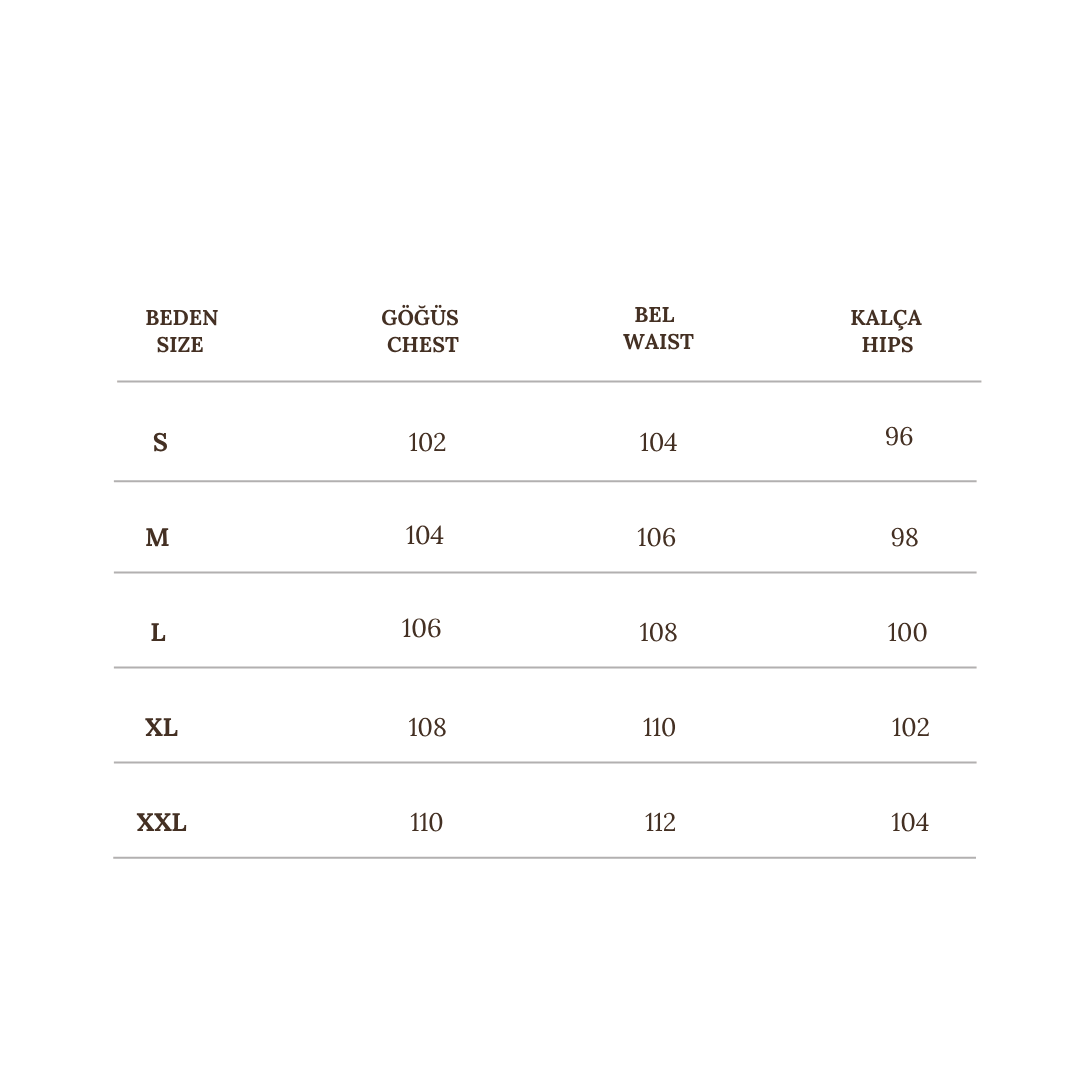 | BEDEN SIZE | GÖĞÜS CHEST | BEL WAIST | KALÇA HIPS |
|---|---|---|---|
| S | 102 | 104 | 96 |
| M | 104 | 106 | 98 |
| L | 106 | 108 | 100 |
| XL | 108 | 110 | 102 |
| XXL | 110 | 112 | 104 |